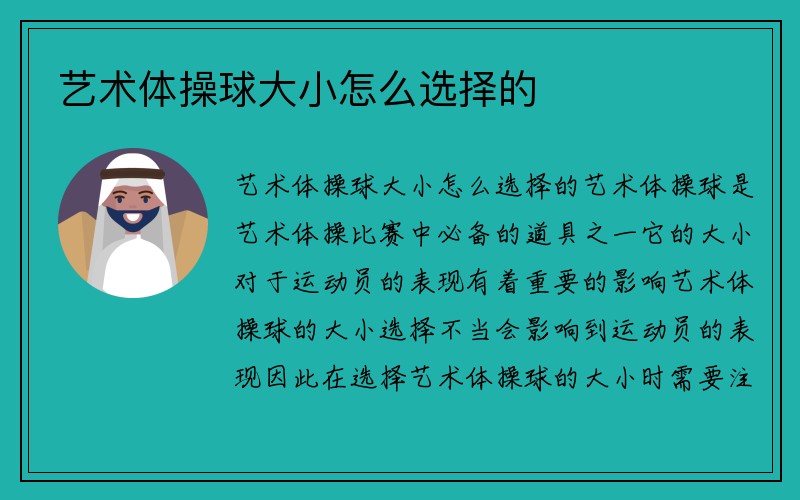 艺术体操球大小怎么选择的

艺术体操球大小怎么选择的艺术体操球是艺术体操比赛中必备的道具之一它的大小对于运动员的表现有着重要的影响艺术体操球的大小选择不当会影响到运动员的表现因此在选择艺术体操球的大小时需要注